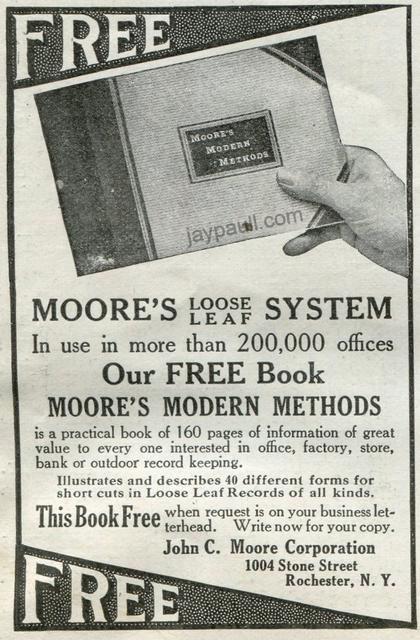 FREE

MOORE'S
MODERN
METHODS

MOORE'S LOOSE LEAF SYSTEM

In use in more than 200,000 offices

Our FREE Book

MOORE'S MODERN METHODS

is a practical book of 160 pages of information of great value to every one interested in office, factory, store, bank or outdoor record keeping.

Illustrates and describes 40 different forms for short cuts in Loose Leaf Records of all kinds.

This Book Free when request is on your business letterhead. Write now for your copy.

John C. Moore Corporation
1004 Stone Street
Rochester, N. Y.

FREE

jaypaull.com